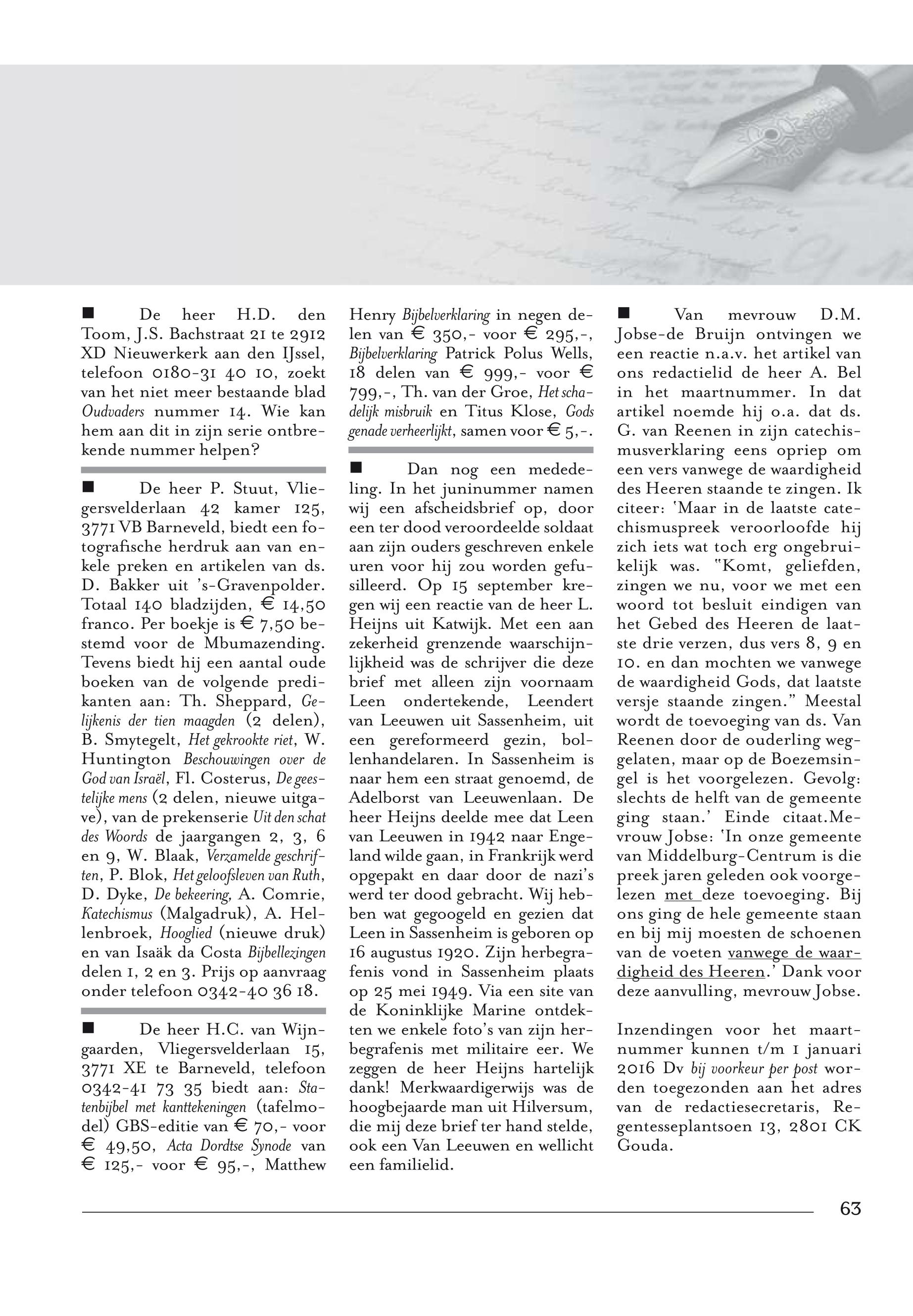 ■ De heer H.D. den Toom, J.S. Bachstraat 21 te 2912 XD Nieuwerkerk aan den IJssel, telefoon 0180-31 40 10, zoekt van het niet meer bestaande blad Oudvaders nummer 14. Wie kan hem aan dit in zijn serie ontbrekende nummer helpen?

■ De heer P. Stuut, Vliegersvelderlaan 42 kamer 125, 3771 VB Barneveld, biedt een fotografische herdruk aan van enkele preken en artikelen van ds. D. Bakker uit 's-Gravenpolder. Totaal 140 bladzijden, € 14,50 franco. Per boekje is € 7,50 bestemd voor de Mbumazending. Tevens biedt hij een aantal oude boeken van de volgende predikanten aan: Th. Sheppard, Gelijkenis der tien maagden (2 delen), B. Smytegelt, Het gekrookte riet, W. Huntington Beschouwingen over de God van Israël, Fl. Costerus, De geestelijke mens (2 delen, nieuwe uitgave), van de prekenserie Uit den schat des Woords de jaargangen 2, 3, 6 en 9, W. Blaak, Verzamelde geschriften, P. Blok, Het geloofsleven van Ruth, D. Dyke, De bekeering, A. Comrie, Katechismus (Malgadruk), A. Hellenbroek, Hooglied (nieuwe druk) en van Isaäk da Costa Bijbellezingen delen 1, 2 en 3. Prijs op aanvraag onder telefoon 0342-40 36 18.

■ De heer H.C. van Wijngaarden, Vliegersvelderlaan 15, 3771 XE te Barneveld, telefoon 0342-41 73 35 biedt aan: Statenbijbel met kanttekeningen (tafelmodel) GBS-editie van € 70,- voor € 49,50, Acta Dordtse Synode van € 125,- voor € 95,-, Matthew Henry Bijbelverklaring in negen delen van € 350,- voor € 295,-, Bijbelverklaring Patrick Polus Wells, 18 delen van € 999,- voor € 799,-, Th. van der Groe, Het schadelijk misbruik en Titus Klose, Gods genade verheerlijkt, samen voor € 5,-.

■ Dan nog een mededeling. In het juninummer namen wij een afscheidsbrief op, door een ter dood veroordeelde soldaat aan zijn ouders geschreven enkele uren voor hij zou worden gefusilleerd. Op 15 september kregen wij een reactie van de heer L. Heijns uit Katwijk. Met een aan zekerheid grenzende waarschijnlijkheid was de schrijver die deze brief met alleen zijn voornaam Leen ondertekende, Leendert van Leeuwen uit Sassenheim, uit een gereformeerd gezin, bollenhandelaren. In Sassenheim is naar hem een straat genoemd, de Adelborst van Leeuwenlaan. De heer Heijns deelde mee dat Leen van Leeuwen in 1942 naar Engeland wilde gaan, in Frankrijk werd opgepakt en daar door de nazi's werd ter dood gebracht. Wij hebben wat gegoogeld en gezien dat Leen in Sassenheim is geboren op 16 augustus 1920. Zijn herbegrafenis vond in Sassenheim plaats op 25 mei 1949. Via een site van de Koninklijke Marine ontdekten we enkele foto's van zijn herbegrafenis met militaire eer. We zeggen de heer Heijns hartelijk dank! Merkwaardigerwijs was de hoogbejaarde man uit Hilversum, die mij deze brief ter hand stelde, ook een Van Leeuwen en wellicht een familielid.

■ Van mevrouw D.M. Jobse-de Bruijn ontvingen we een reactie n.a.v. het artikel van ons redactielid de heer A. Bel in het maartnummer. In dat artikel noemde hij o.a. dat ds. G. van Reenen in zijn catechismusverklaring eens opriep om een vers vanwege de waardigheid des Heeren staande te zingen. Ik citeer: 'Maar in de laatste catechismuspreek veroorloofde hij zich iets wat toch erg ongebruikelijk was. "Komt, geliefden, zingen we nu, voor we met een woord tot besluit eindigen van het Gebed des Heeren de laatste drie verzen, dus vers 8, 9 en 10. en dan mochten we vanwege de waardigheid Gods, dat laatste versje staande zingen." Meestal wordt de toevoeging van ds. Van Reenen door de ouderling weggelaten, maar op de Boezemsingel is het voorgelezen. Gevolg: slechts de helft van de gemeente ging staan.' Einde citaat.Mevrouw Jobse: 'In onze gemeente van Middelburg-Centrum is die preek jaren geleden ook voorgelezen met deze toevoeging. Bij ons ging de hele gemeente staan en bij mij moesten de schoenen van de voeten vanwege de waardigheid des Heeren.' Dank voor deze aanvulling, mevrouw Jobse.

Inzendingen voor het maartnummer kunnen t/m 1 januari 2016 Dv bij voorkeur per post worden toegezonden aan het adres van de redactiesecretaris, Regentesseplantsoen 13, 2801 CK Gouda.

63